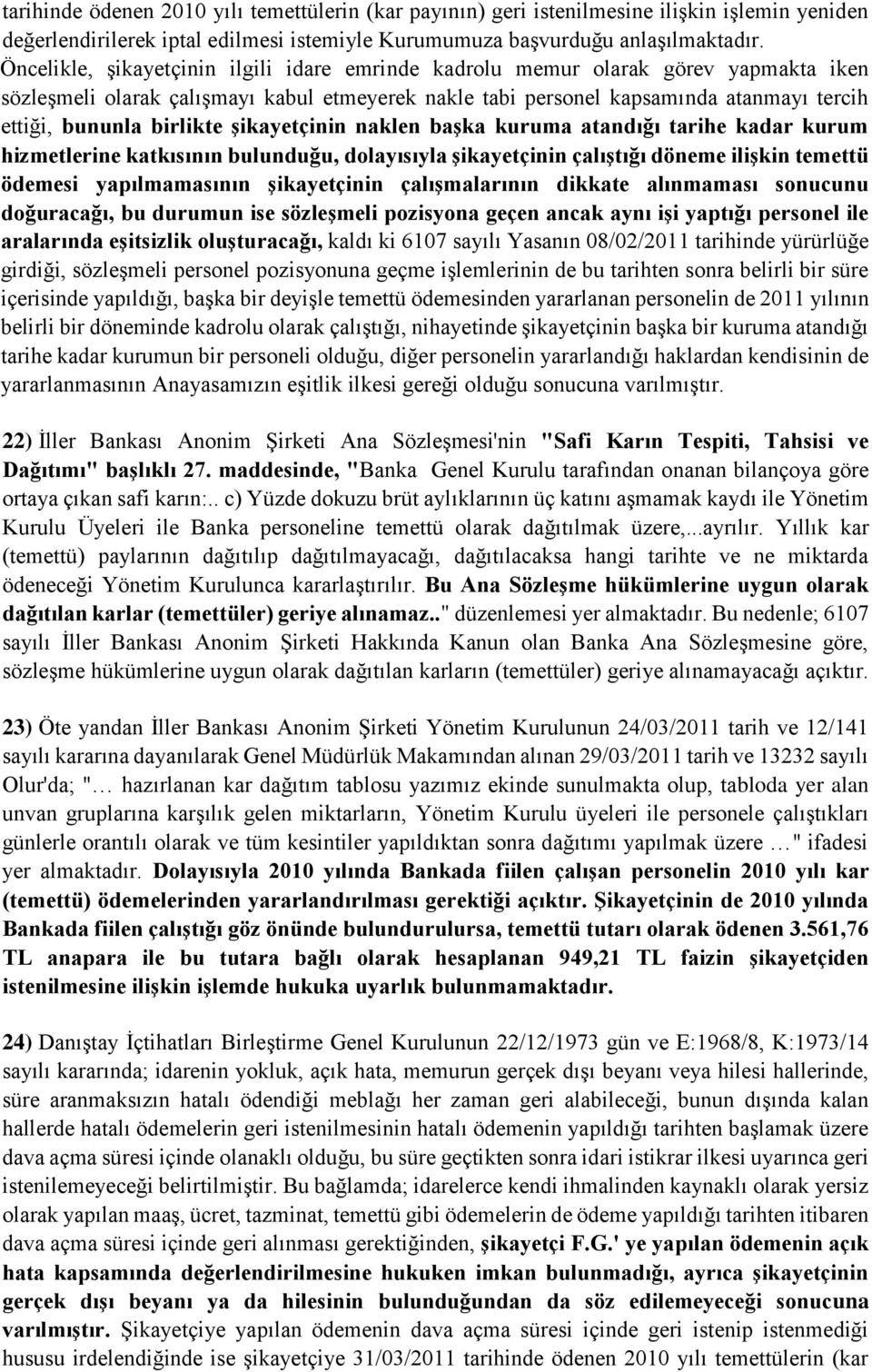 tarihinde ödenen 2010 yılı temettülerin (kar payının) geri istenilmesine ilişkin işlemin yeniden değerlendirilerek iptal edilmesi istemiyle Kurumumuza başvurduğu anlaşılmaktadır. Öncelikle, şikayetçinin ilgili idare emrinde kadrolu memur olarak görev yapmakta iken sözleşmeli olarak çalışmayı kabul etmeyerek nakle tabi personel kapsamında atanmayı tercih ettiği, bununla birlikte şikayetçinin naklen başka kuruma atandığı tarihe kadar kurum hizmetlerine katkısının bulunduğu, dolayısıyla şikayetçinin çalıştığı döneme ilişkin temettü ödemesi yapılmamasının şikayetçinin çalışmalarının dikkate alınmaması sonucunu doğuracağı, bu durumun ise sözleşmeli pozisyona geçen ancak aynı işi yaptığı personel ile aralarında eşitsizlik oluşturacağı, kaldı ki 6107 sayılı Yasanın 08/02/2011 tarihinde yürürlüğe girdiği, sözleşmeli personel pozisyonuna geçme işlemlerinin de bu tarihten sonra belirli bir süre içerisinde yapıldığı, başka bir deyişle temettü ödemesinden yararlanan personelin de 2011 yılının belirli bir döneminde kadrolu olarak çalıştığı, nihayetinde şikayetçinin başka bir kuruma atandığı tarihe kadar kurumun bir personeli olduğu, diğer personelin yararlandığı haklardan kendisinin de yararlanmasının Anayasamızın eşitlik ilkesi gereği olduğu sonucuna varılmıştır.

22) İller Bankası Anonim Şirketi Ana Sözleşmesi'nin "Safi Karın Tespiti, Tahsisi ve Dağıtımı" başlıklı 27. maddesinde, "Banka Genel Kurulu tarafından onanan bilançoya göre ortaya çıkan safi karın:.. c) Yüzde dokuzu brüt aylıklarının üç katını aşmamak kaydı ile Yönetim Kurulu Üyeleri ile Banka personeline temettü olarak dağıtılmak üzere,...ayrılır. Yıllık kar (temettü) paylarının dağıtılıp dağıtılmayacağı, dağıtılacaksa hangi tarihte ve ne miktarda ödeneceği Yönetim Kurulunca kararlaştırılır. Bu Ana Sözleşme hükümlerine uygun olarak dağıtılan karlar (temettüler) geriye alınamaz.." düzenlemesi yer almaktadır. Bu nedenle; 6107 sayılı İller Bankası Anonim Şirketi Hakkında Kanun olan Banka Ana Sözleşmesine göre, sözleşme hükümlerine uygun olarak dağıtılan karların (temettüler) geriye alınamayacağı açıktır.

23) Öte yandan İller Bankası Anonim Şirketi Yönetim Kurulunun 24/03/2011 tarih ve 12/141 sayılı kararına dayanılarak Genel Müdürlük Makamından alınan 29/03/2011 tarih ve 13232 sayılı Olur'da; "… hazırlanan kar dağıtım tablosu yazımız ekinde sunulmakta olup, tabloda yer alan unvan gruplarına karşılık gelen miktarların, Yönetim Kurulu üyeleri ile personele çalıştıkları günlerle orantılı olarak ve tüm kesintiler yapıldıktan sonra dağıtımı yapılmak üzere …" ifadesi yer almaktadır. Dolayısıyla 2010 yılında Bankada fiilen çalışan personelin 2010 yılı kar (temettü) ödemelerinden yararlandırılması gerektiği açıktır. Şikayetçinin de 2010 yılında Bankada fiilen çalıştığı göz önünde bulundurulursa, temettü tutarı olarak ödenen 3.561,76 TL anapara ile bu tutara bağlı olarak hesaplanan 949,21 TL faizin şikayetçiden istenilmesine ilişkin işlemde hukuka uyarlık bulunmamaktadır.

24) Danıştay İçtihatları Birleştirme Genel Kurulunun 22/12/1973 gün ve E:1968/8, K:1973/14 sayılı kararında; idarenin yokluk, açık hata, memurun gerçek dışı beyanı veya hilesi hallerinde, süre aranmaksızın hatalı ödendiği meblağı her zaman geri alabileceği, bunun dışında kalan hallerde hatalı ödemelerin geri istenilmesinin hatalı ödemenin yapıldığı tarihten başlamak üzere dava açma süresi içinde olanaklı olduğu, bu süre geçtikten sonra idari istikrar ilkesi uyarınca geri istenilemeyeceği belirtilmiştir. Bu bağlamda; idarelerce kendi ihmalinden kaynaklı olarak yersiz olarak yapılan maaş, ücret, tazminat, temettü gibi ödemelerin de ödeme yapıldığı tarihten itibaren dava açma süresi içinde geri alınması gerektiğinden, şikayetçi F.G.' ye yapılan ödemenin açık hata kapsamında değerlendirilmesine hukuken imkan bulunmadığı, ayrıca şikayetçinin gerçek dışı beyanı ya da hilesinin bulunduğundan da söz edilemeyeceği sonucuna varılmıştır. Şikayetçiye yapılan ödemenin dava açma süresi içinde geri istenip istenmediği hususu irdelendiğinde ise şikayetçiye 31/03/2011 tarihinde ödenen 2010 yılı temettülerin (kar